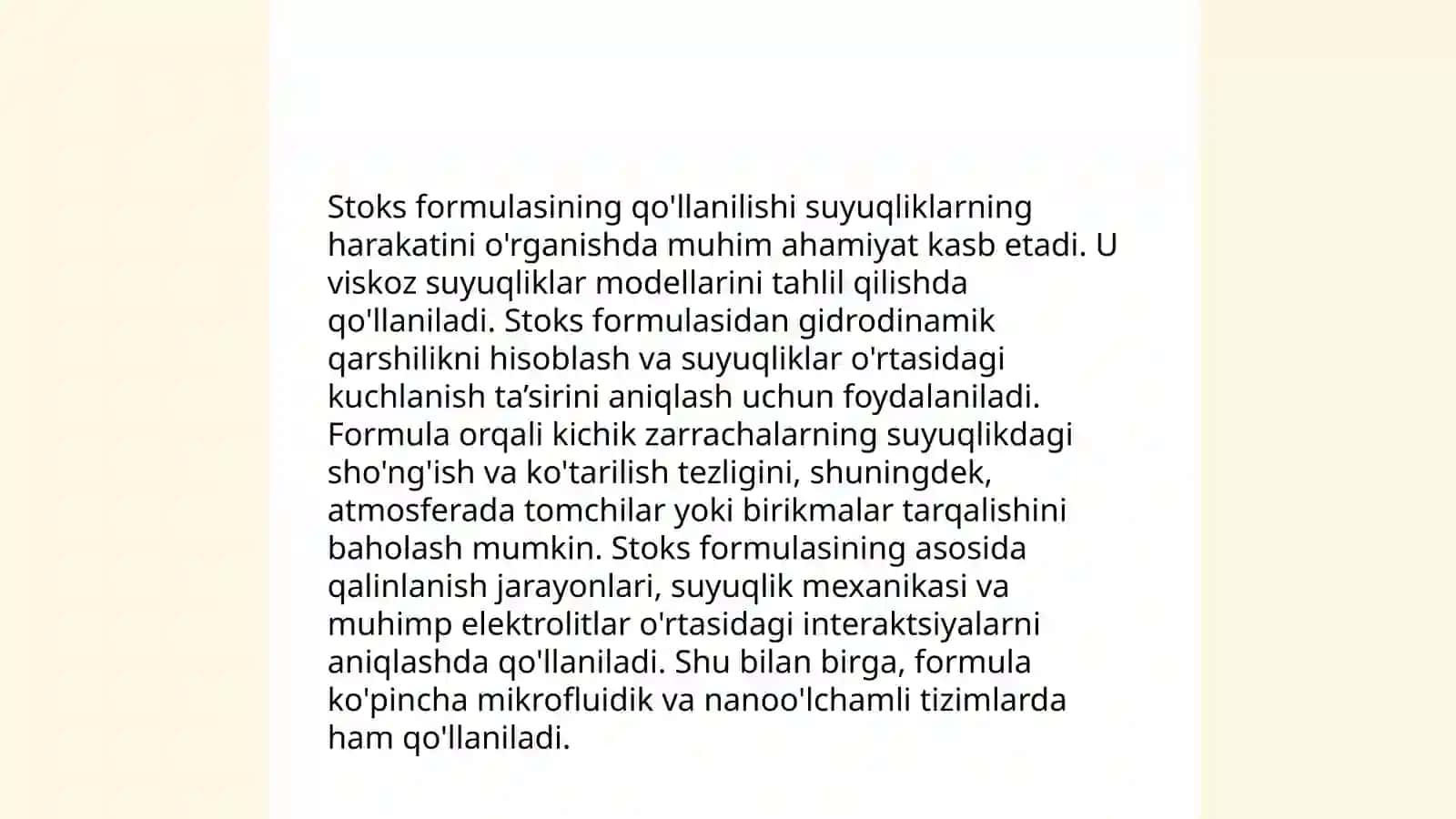 Stoks formulasining qo'llanilishi suyuqliklarning harakatini o'rganishda muhim ahamiyat kasb etadi. U viskoz suyuqliklar modellarini tahlil qilishda qo'llaniladi. Stoks formulasidan gidrodinamik qarshilikni hisoblash va suyuqliklar o'rtasidagi kuchlanish ta’sirini aniqlash uchun foydalaniladi. Formula orqali kichik zarrachalarning suyuqlikdagi sho'ng'ish va ko'tarilish tezligini, shuningdek, atmosferada tomchilar yoki birikmalar tarqalishini baholash mumkin. Stoks formulasining asosida qalinlanish jarayonlari, suyuqlik mexanikasi va muhimp elektrolitlar o'rtasidagi interaktsiyalarni aniqlashda qo'llaniladi. Shu bilan birga, formula ko'pincha mikrofluidik va nanoo'lchamli tizimlarda ham qo'llaniladi.